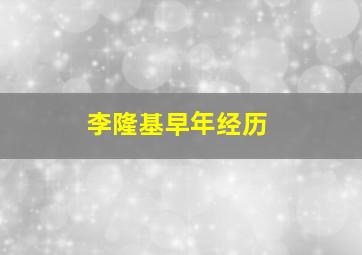 李隆基早年经历